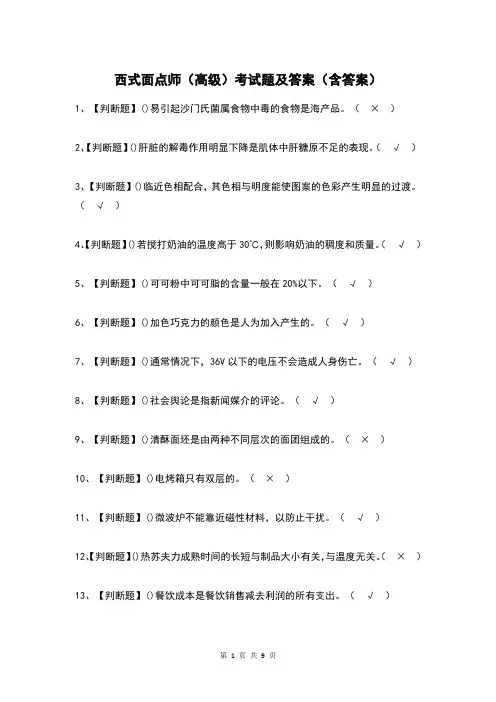 西式面点师（高级）考试题及答案（含答案）

1、【判断题】()易引起沙门氏菌属食物中毒的食物是海产品。（ × ）

2、【判断题】()肝脏的解毒作用明显下降是肌体中肝糖原不足的表现。（ √ ）

3、【判断题】()临近色相配合，其色相与明度能使图案的色彩产生明显的过渡。（ √ ）

4、【判断题】()若搅打奶油的温度高于 30℃，则影响奶油的稠度和质量。（ √ ）

5、【判断题】()可可粉中可可脂的含量一般在 20%以下。（ √ ）

6、【判断题】()加色巧克力的颜色是人为加入产生的。（ √ ）

7、【判断题】()通常情况下，36V 以下的电压不会造成人身伤亡。（ √ ）

8、【判断题】()社会舆论是指新闻媒介的评论。（ √ ）

9、【判断题】()清酥面坯是由两种不同层次的面团组成的。（ × ）

10、【判断题】()电烤箱只有双层的。（ × ）

11、【判断题】()微波炉不能靠近磁性材料，以防止干扰。（ √ ）

12、【判断题】()热苏夫力成熟时间的长短与制品大小有关，与温度无关。（ × ）

13、【判断题】()餐饮成本是餐饮销售减去利润的所有支出。（ √ ）

第 1 页 共 9 页